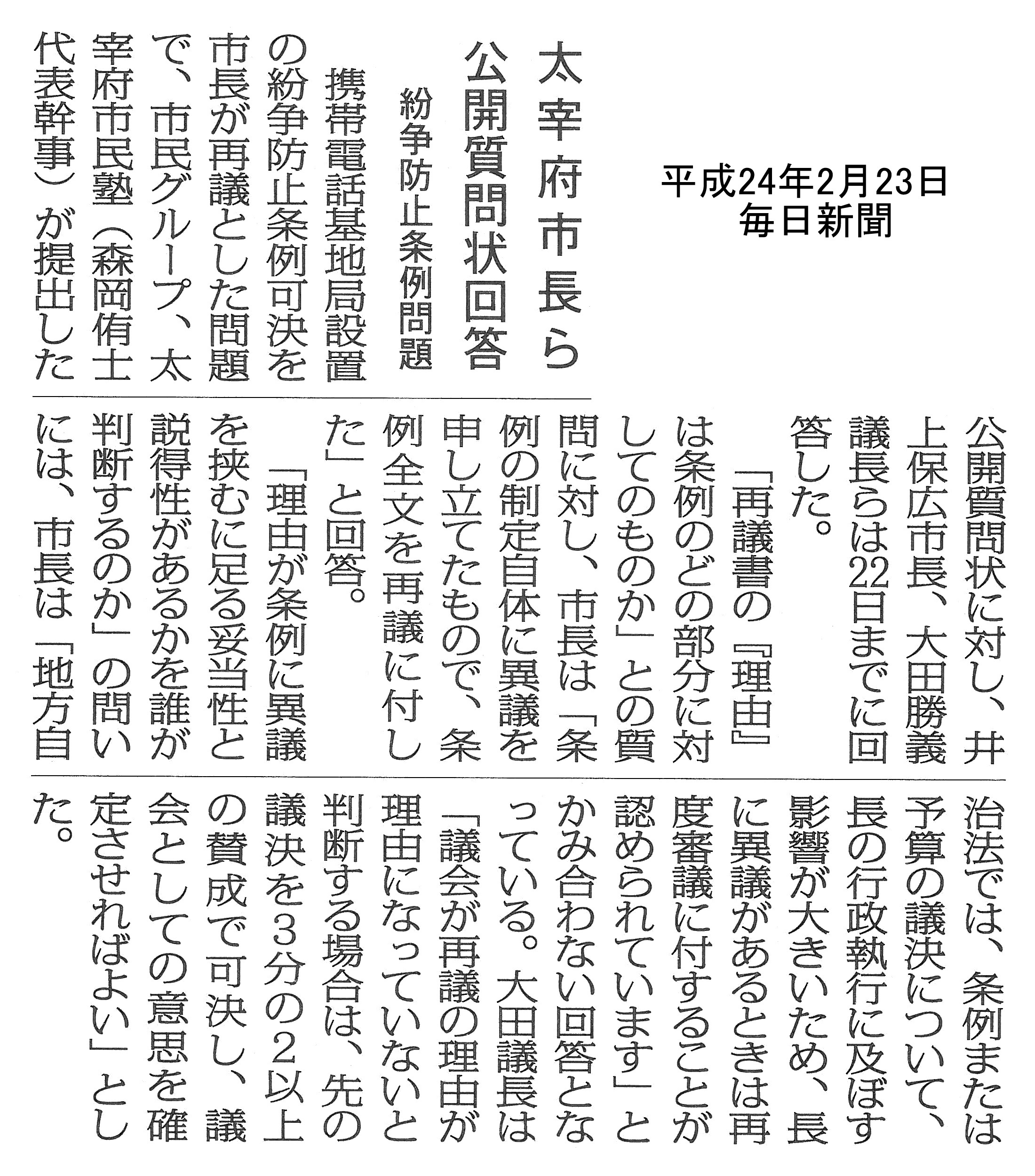 平成24年2月23日
毎日新聞

太宰府市長ら
公開質問状回答

紛争防止条例問題

携帯電話基地局設置の紛争防止条例可決を市長が再議とした問題で、市民グループ、太宰府市民塾（森岡侑士代表幹事）が提出した公開質問状に対し、井上保広市長、大田勝義議長らは22日までに回答した。

「再議書の『理由』は条例のどの部分に対してのものか」との質問に対し、市長は「条例の制定自体に異議を申し立てたもので、条例全文を再議に付した」と回答。

「理由が条例に異議を挟むに足る妥当性と説得性があるかを誰が判断するのか」の問いには、市長は「地方自治法では、条例または予算の議決について、長の行政執行に及ぼす影響が大きいため、長に異議があるときは再度審議に付することが認められています」とかみ合わない回答となっている。大田議長は「議会が再議の理由が理由になっていないと判断する場合は、先の議決を3分の2以上の賛成で可決し、議会としての意思を確定させればよい」とした。